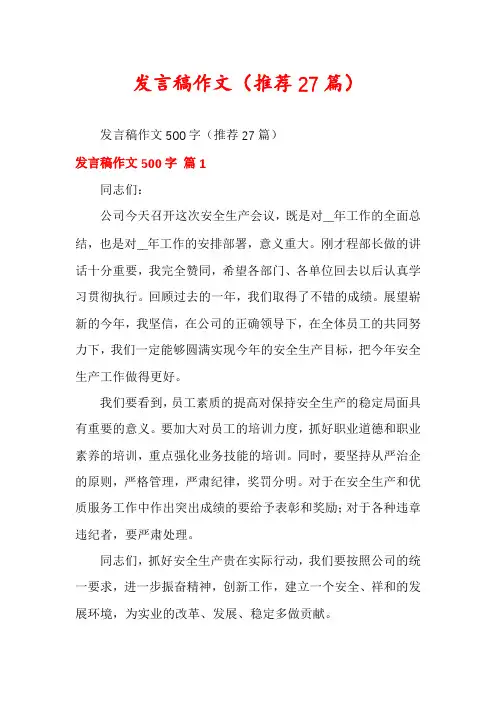 发言稿作文（推荐27篇）

发言稿作文500字（推荐27篇）

发言稿作文500字 篇1

同志们：

公司今天召开这次安全生产会议，既是对__年工作的全面总结，也是对__年工作的安排部署，意义重大。刚才程部长做的讲话十分重要，我完全赞同，希望各部门、各单位回去以后认真学习贯彻执行。回顾过去的一年，我们取得了不错的成绩。展望崭新的今年，我坚信，在公司的正确领导下，在全体员工的共同努力下，我们一定能够圆满实现今年的安全生产目标，把今年安全生产工作做得更好。

我们要看到，员工素质的提高对保持安全生产的稳定局面具有重要的意义。要加大对员工的培训力度，抓好职业道德和职业素养的培训，重点强化业务技能的培训。同时，要坚持从严治企的原则，严格管理，严肃纪律，奖罚分明。对于在安全生产和优质服务工作中作出突出成绩的要给予表彰和奖励；对于各种违章违纪者，要严肃处理。

同志们，抓好安全生产贵在实际行动，我们要按照公司的统一要求，进一步振奋精神，创新工作，建立一个安全、祥和的发展环境，为实业的改革、发展、稳定多做贡献。